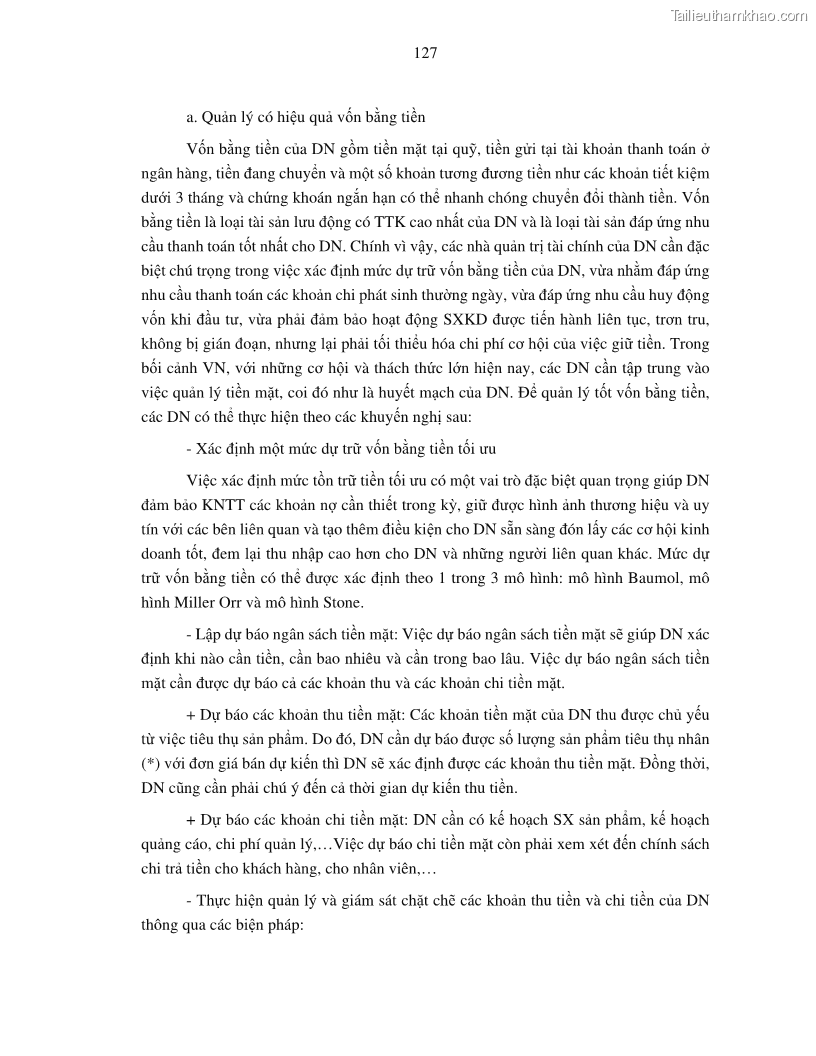 Tailieuthamkhao.com

127

a. Quản lý có hiệu quả vốn bằng tiền

Vốn bằng tiền của DN gồm tiền mặt tại quỹ, tiền gửi tại tài khoản thanh toán ở ngân hàng, tiền đang chuyển và một số khoản tương đương tiền như các khoản tiết kiệm dưới 3 tháng và chứng khoán ngắn hạn có thể nhanh chóng chuyển đổi thành tiền. Vốn bằng tiền là loại tài sản lưu động có TTK cao nhất của DN và là loại tài sản đáp ứng nhu cầu thanh toán tốt nhất cho DN. Chính vì vậy, các nhà quản trị tài chính của DN cần đặc biệt chú trọng trong việc xác định mức dự trữ vốn bằng tiền của DN, vừa nhằm đáp ứng nhu cầu thanh toán các khoản chi phát sinh thường ngày, vừa đáp ứng nhu cầu huy động vốn khi đầu tư, vừa phải đảm bảo hoạt động SXKD được tiến hành liên tục, trơn tru, không bị gián đoạn, nhưng lại phải tối thiểu hóa chi phí cơ hội của việc giữ tiền. Trong bối cảnh VN, với những cơ hội và thách thức lớn hiện nay, các DN cần tập trung vào việc quản lý tiền mặt, coi đó như là huyết mạch của DN. Để quản lý tốt vốn bằng tiền, các DN có thể thực hiện theo các khuyến nghị sau:

- Xác định một mức dự trữ vốn bằng tiền tối ưu

Việc xác định mức tồn trữ tiền tối ưu có một vai trò đặc biệt quan trọng giúp DN đảm bảo KNTT các khoản nợ cần thiết trong kỳ, giữ được hình ảnh thương hiệu và uy tín với các bên liên quan và tạo thêm điều kiện cho DN sẵn sàng đón lấy các cơ hội kinh doanh tốt, đem lại thu nhập cao hơn cho DN và những người liên quan khác. Mức dự trữ vốn bằng tiền có thể được xác định theo 1 trong 3 mô hình: mô hình Baumol, mô hình Miller Orr và mô hình Stone.

- Lập dự báo ngân sách tiền mặt: Việc dự báo ngân sách tiền mặt sẽ giúp DN xác định khi nào cần tiền, cần bao nhiêu và cần trong bao lâu. Việc dự báo ngân sách tiền mặt cần được dự báo cả các khoản thu và các khoản chi tiền mặt.

+ Dự báo các khoản thu tiền mặt: Các khoản tiền mặt của DN thu được chủ yếu từ việc tiêu thụ sản phẩm. Do đó, DN cần dự báo được số lượng sản phẩm tiêu thụ nhân (*) với đơn giá bán dự kiến thì DN sẽ xác định được các khoản thu tiền mặt. Đồng thời, DN cũng cần phải chú ý đến cả thời gian dự kiến thu tiền.

+ Dự báo các khoản chi tiền mặt: DN cần có kế hoạch SX sản phẩm, kế hoạch quảng cáo, chi phí quản lý,…Việc dự báo chi tiền mặt còn phải xem xét đến chính sách chi trả tiền cho khách hàng, cho nhân viên,…

- Thực hiện quản lý và giám sát chặt chẽ các khoản thu tiền và chi tiền của DN thông qua các biện pháp: